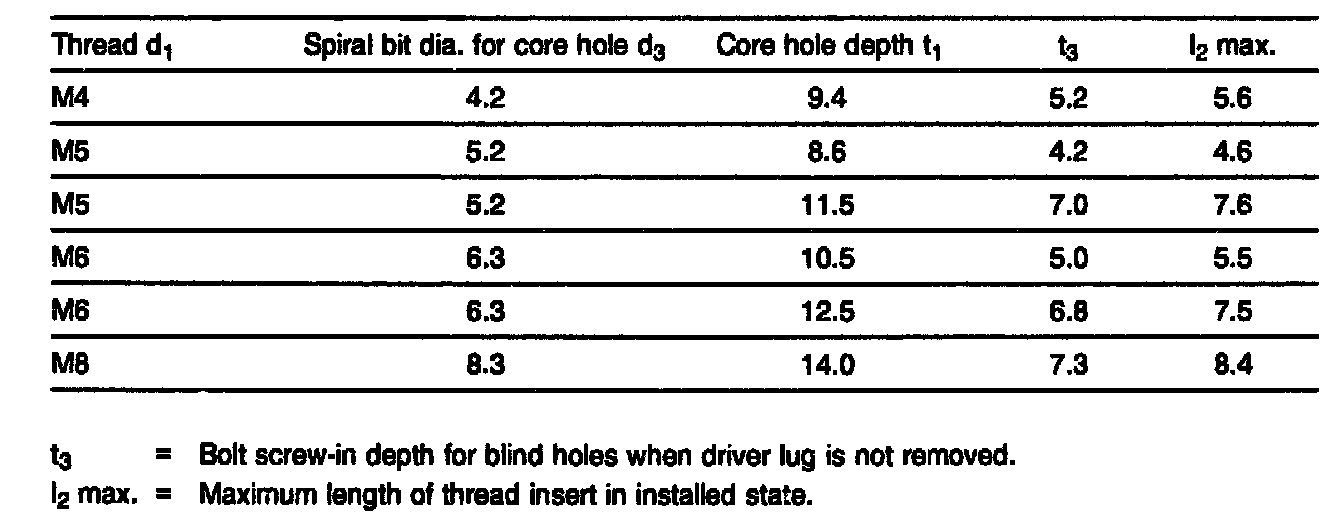 | Thread $d_1$ | Spiral bit dia. for core hole $d_3$ | Core hole depth $t_1$ | $t_3$ | $l_2$ max. |
|---|---|---|---|---|
| M4 | 4.2 | 9.4 | 5.2 | 5.6 |
| M5 | 5.2 | 8.6 | 4.2 | 4.6 |
| M5 | 5.2 | 11.5 | 7.0 | 7.6 |
| M6 | 6.3 | 10.5 | 5.0 | 5.5 |
| M6 | 6.3 | 12.5 | 6.8 | 7.5 |
| M8 | 8.3 | 14.0 | 7.3 | 8.4 |

$t_3$ = Bolt screw-in depth for blind holes when driver lug is not removed.

$l_2$ max. = Maximum length of thread insert in installed state.